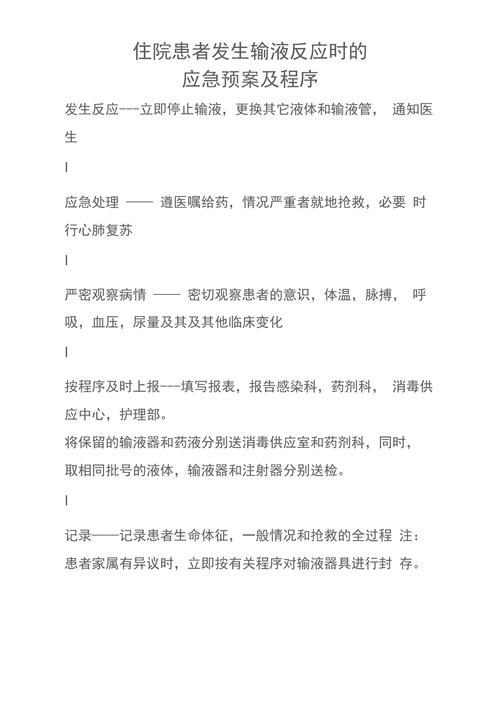 住院患者发生输液反应时的
应急预案及程序

发生反应---立即停止输液，更换其它液体和输液管， 通知医生

|

应急处理 —— 遵医嘱给药，情况严重者就地抢救，必要 时行心肺复苏

|

严密观察病情 —— 密切观察患者的意识，体温，脉搏， 呼吸，血压，尿量及其及其他临床变化

|

按程序及时上报---填写报表，报告感染科，药剂科， 消毒供应中心，护理部。
将保留的输液器和药液分别送消毒供应室和药剂科，同时，取相同批号的液体，输液器和注射器分别送检。

|

记录——记录患者生命体征，一般情况和抢救的全过程 注：患者家属有异议时，立即按有关程序对输液器具进行封 存。